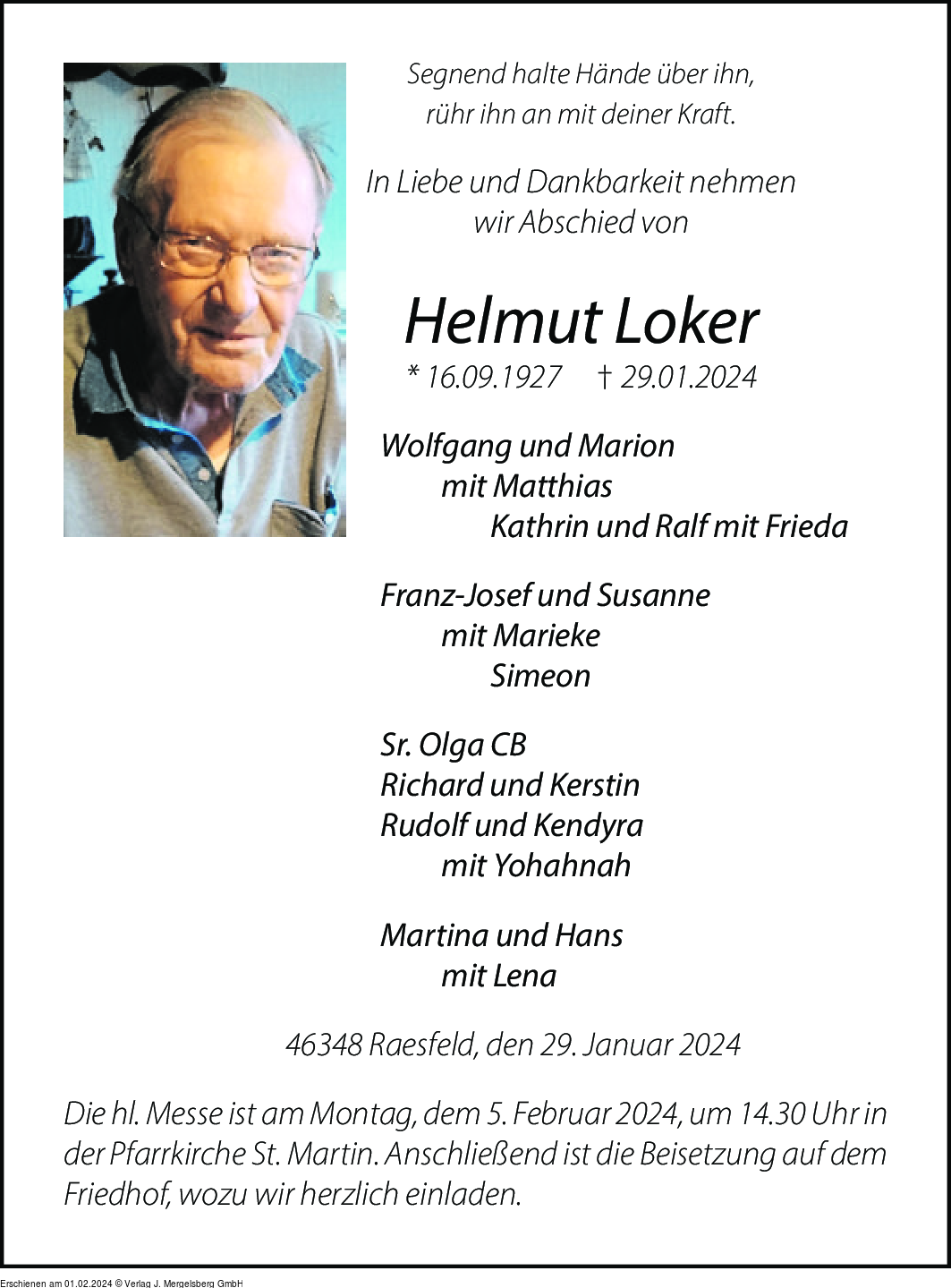 Segnend halte Hände über ihn,
rühr ihn an mit deiner Kraft.

In Liebe und Dankbarkeit nehmen
wir Abschied von

Helmut Loker

* 16.09.1927 † 29.01.2024

Wolfgang und Marion
mit Matthias
Kathrin und Ralf mit Frieda

Franz-Josef und Susanne
mit Marieke
Simeon

Sr. Olga CB
Richard und Kerstin
Rudolf und Kendyra
mit Yohahnah

Martina und Hans
mit Lena

46348 Raesfeld, den 29. Januar 2024

Die hl. Messe ist am Montag, dem 5. Februar 2024, um 14.30 Uhr in der Pfarrkirche St. Martin. Anschließend ist die Beisetzung auf dem Friedhof, wozu wir herzlich einladen.

Erschienen am 01.02.2024 © Verlag J. Mergelsberg GmbH